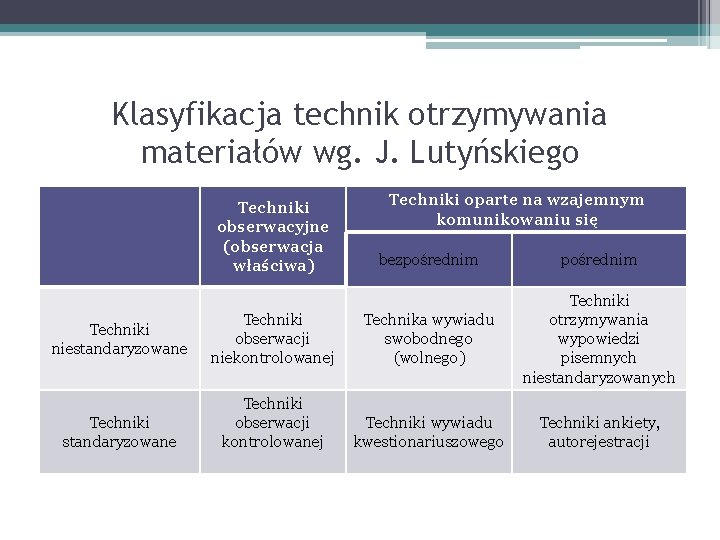 Klasyfikacja technik otrzymywania materiałów wg. J. Lutyńskiego

| | Techniki obserwacyjne (obserwacja właściwa) | Techniki oparte na wzajemnym komunikowaniu się: bezpośrednim | Techniki oparte na wzajemnym komunikowaniu się: pośrednim |
|---|---|---|---|
| Techniki niestandaryzowane | Techniki obserwacji niekontrolowanej | Technika wywiadu swobodnego (wolnego) | Techniki otrzymywania wypowiedzi pisemnych niestandaryzowanych |
| Techniki standaryzowane | Techniki obserwacji kontrolowanej | Techniki wywiadu kwestionariuszowego | Techniki ankiety, autorejestracji |